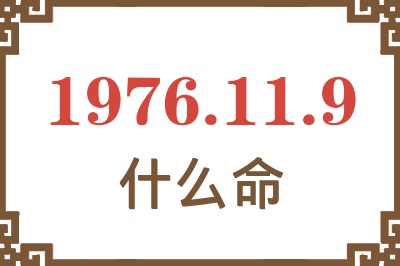 1976.11.9
什么命